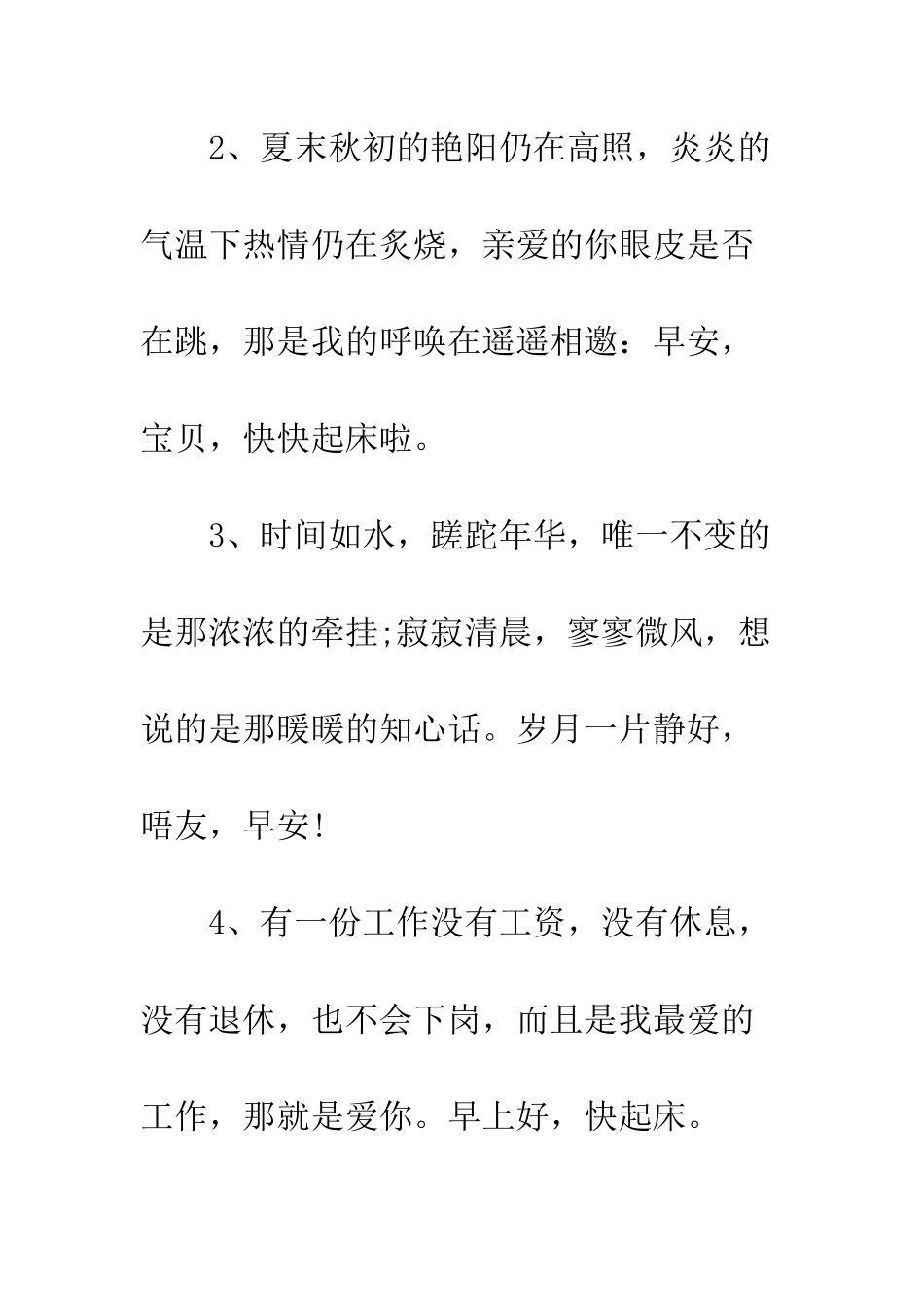 2、夏末秋初的艳阳仍在高照，炎炎的气温下热情仍在炙烧，亲爱的你眼皮是否在跳，那是我的呼唤在遥遥相邀：早安，宝贝，快快起床啦。

3、时间如水，蹉跎年华，唯一不变的是那浓浓的牵挂;寂寂清晨，寥寥微风，想说的是那暖暖的知心话。岁月一片静好，唔友，早安!

4、有一份工作没有工资，没有休息，没有退休，也不会下岗，而且是我最爱的工作，那就是爱你。早上好，快起床。